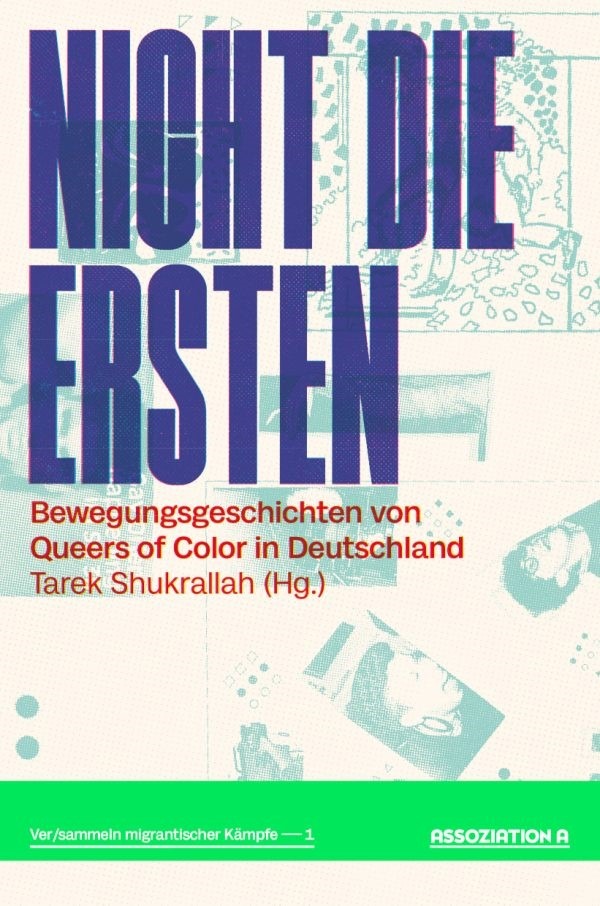 NICHT DIE ERSTEN

Bewegungsgeschichten von Queers of Color in Deutschland
Tarek Shukrallah (Hg.)

Ver/sammeln migrantischer Kämpfe — 1

ASSOZIATION A